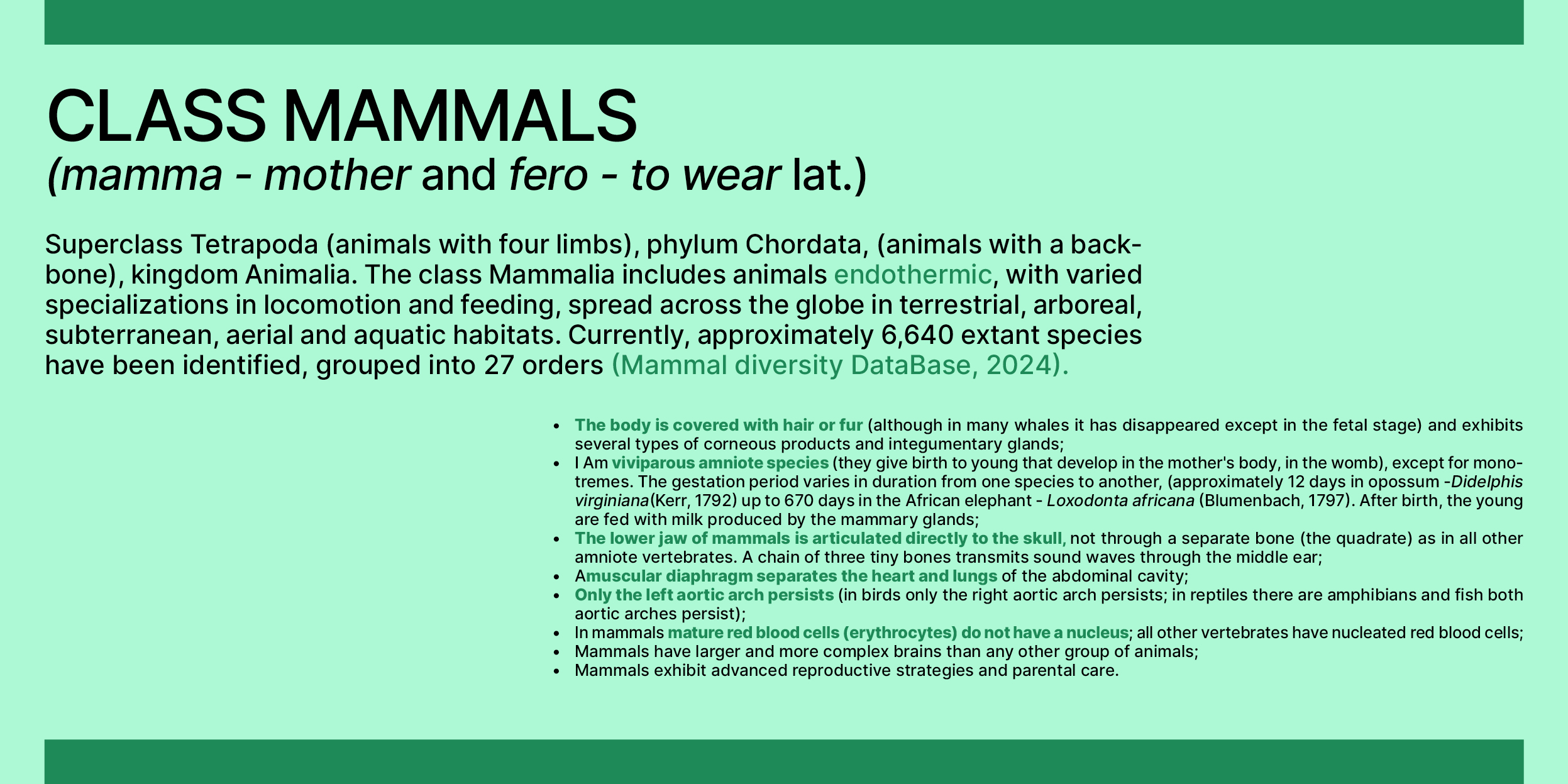 CLASS MAMMALS
(mamma - mother and fero - to wear lat.)

Superclass Tetrapoda (animals with four limbs), phylum Chordata, (animals with a backbone), kingdom Animalia. The class Mammalia includes animals endothermic, with varied specializations in locomotion and feeding, spread across the globe in terrestrial, arboreal, subterranean, aerial and aquatic habitats. Currently, approximately 6,640 extant species have been identified, grouped into 27 orders (Mammal diversity DataBase, 2024).

• The body is covered with hair or fur (although in many whales it has disappeared except in the fetal stage) and exhibits several types of corneous products and integumentary glands;
• I Am viviparous amniote species (they give birth to young that develop in the mother's body, in the womb), except for monotremes. The gestation period varies in duration from one species to another, (approximately 12 days in opossum -Didelphis virginiana(Kerr, 1792) up to 670 days in the African elephant - Loxodonta africana (Blumenbach, 1797). After birth, the young are fed with milk produced by the mammary glands;
• The lower jaw of mammals is articulated directly to the skull, not through a separate bone (the quadrate) as in all other amniote vertebrates. A chain of three tiny bones transmits sound waves through the middle ear;
• Amuscular diaphragm separates the heart and lungs of the abdominal cavity;
• Only the left aortic arch persists (in birds only the right aortic arch persists; in reptiles there are amphibians and fish both aortic arches persist);
• In mammals mature red blood cells (erythrocytes) do not have a nucleus; all other vertebrates have nucleated red blood cells;
• Mammals have larger and more complex brains than any other group of animals;
• Mammals exhibit advanced reproductive strategies and parental care.